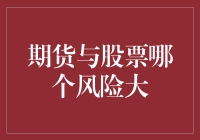 期货与股票哪个风险大